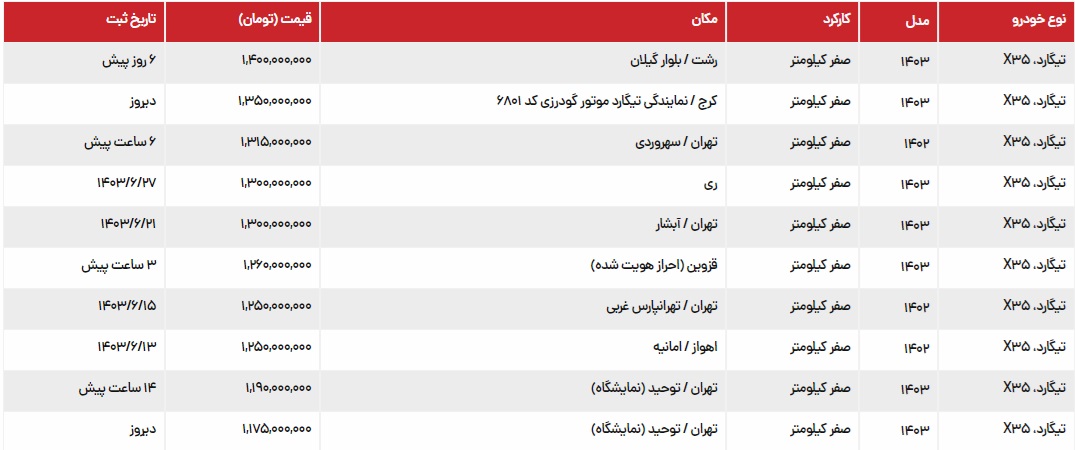 | نوع خودرو | مدل | کارکرد | مکان | قیمت (تومان) | تاریخ ثبت |
|---|---|---|---|---|---|
| تیگارد، X۳۵ | ۱۴۰۳ | صفر کیلومتر | رشت / بلوار گیلان | ۱,۴۰۰,۰۰۰,۰۰۰ | ۶ روز پیش |
| تیگارد، X۳۵ | ۱۴۰۳ | صفر کیلومتر | کرج / نمایندگی تیگارد موتور گودرزی کد ۶۸۰۱ | ۱,۳۵۰,۰۰۰,۰۰۰ | دیروز |
| تیگارد، X۳۵ | ۱۴۰۲ | صفر کیلومتر | تهران / سهروردی | ۱,۳۱۵,۰۰۰,۰۰۰ | ۶ ساعت پیش |
| تیگارد، X۳۵ | ۱۴۰۳ | صفر کیلومتر | ری | ۱,۳۰۰,۰۰۰,۰۰۰ | ۱۴۰۳/۶/۲۷ |
| تیگارد، X۳۵ | ۱۴۰۳ | صفر کیلومتر | تهران / آبشار | ۱,۳۰۰,۰۰۰,۰۰۰ | ۱۴۰۳/۶/۲۱ |
| تیگارد، X۳۵ | ۱۴۰۳ | صفر کیلومتر | قزوین (احراز هویت شده) | ۱,۲۶۰,۰۰۰,۰۰۰ | ۳ ساعت پیش |
| تیگارد، X۳۵ | ۱۴۰۲ | صفر کیلومتر | تهران / تهرانپارس غربی | ۱,۲۵۰,۰۰۰,۰۰۰ | ۱۴۰۳/۶/۱۵ |
| تیگارد، X۳۵ | ۱۴۰۲ | صفر کیلومتر | اهواز / امانیه | ۱,۲۵۰,۰۰۰,۰۰۰ | ۱۴۰۳/۶/۱۳ |
| تیگارد، X۳۵ | ۱۴۰۳ | صفر کیلومتر | تهران / توحید (نمایشگاه) | ۱,۱۹۰,۰۰۰,۰۰۰ | ۱۴ ساعت پیش |
| تیگارد، X۳۵ | ۱۴۰۳ | صفر کیلومتر | تهران / توحید (نمایشگاه) | ۱,۱۷۵,۰۰۰,۰۰۰ | دیروز |